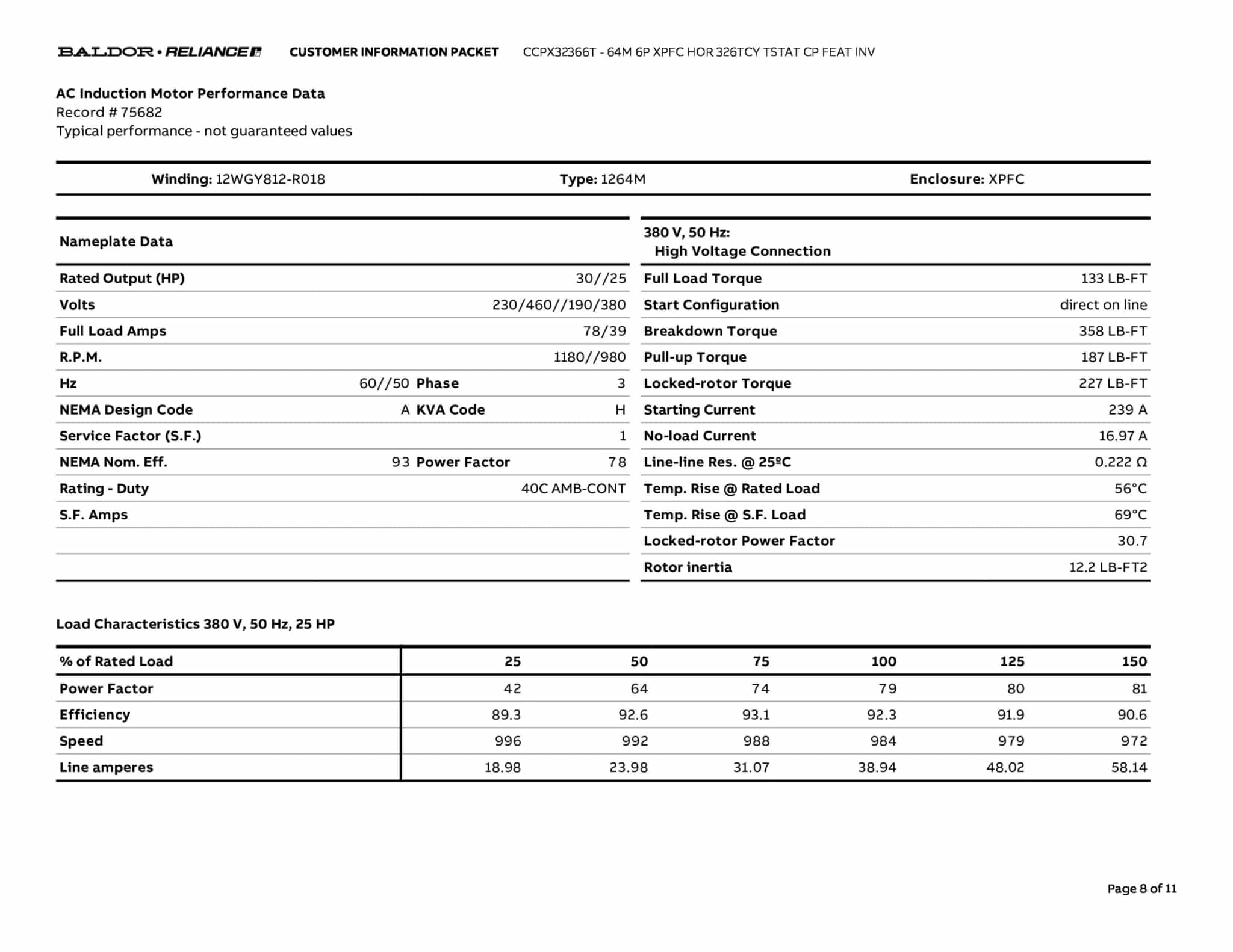 BALDOR • RELIANCE CUSTOMER INFORMATION PACKET CCPX32366T - 64M 6P XPFC HOR 326TCY TSTAT CP FEAT INV

AC Induction Motor Performance Data
Record # 75682
Typical performance - not guaranteed values

| Winding: 12WGY812-R018 | Type: 1264M | Enclosure: XPFC |
|---|---|---|

| Nameplate Data | | | |
|---|---|---|---|
| Rated Output (HP) | | | 30//25 |
| Volts | | | 230/460//190/380 |
| Full Load Amps | | | 78/39 |
| R.P.M. | | | 1180//980 |
| Hz | 60//50 | Phase | 3 |
| NEMA Design Code | A | KVA Code | H |
| Service Factor (S.F.) | | | 1 |
| NEMA Nom. Eff. | 93 | Power Factor | 78 |
| Rating - Duty | | | 40C AMB-CONT |
| S.F. Amps | | | |

| 380 V, 50 Hz: High Voltage Connection | |
|---|---|
| Full Load Torque | 133 LB-FT |
| Start Configuration | direct on line |
| Breakdown Torque | 358 LB-FT |
| Pull-up Torque | 187 LB-FT |
| Locked-rotor Torque | 227 LB-FT |
| Starting Current | 239 A |
| No-load Current | 16.97 A |
| Line-line Res. @ 25ºC | 0.222 Ω |
| Temp. Rise @ Rated Load | 56°C |
| Temp. Rise @ S.F. Load | 69°C |
| Locked-rotor Power Factor | 30.7 |
| Rotor inertia | 12.2 LB-FT2 |

Load Characteristics 380 V, 50 Hz, 25 HP

| % of Rated Load | 25 | 50 | 75 | 100 | 125 | 150 |
|---|---|---|---|---|---|---|
| Power Factor | 42 | 64 | 74 | 79 | 80 | 81 |
| Efficiency | 89.3 | 92.6 | 93.1 | 92.3 | 91.9 | 90.6 |
| Speed | 996 | 992 | 988 | 984 | 979 | 972 |
| Line amperes | 18.98 | 23.98 | 31.07 | 38.94 | 48.02 | 58.14 |

Page 8 of 11